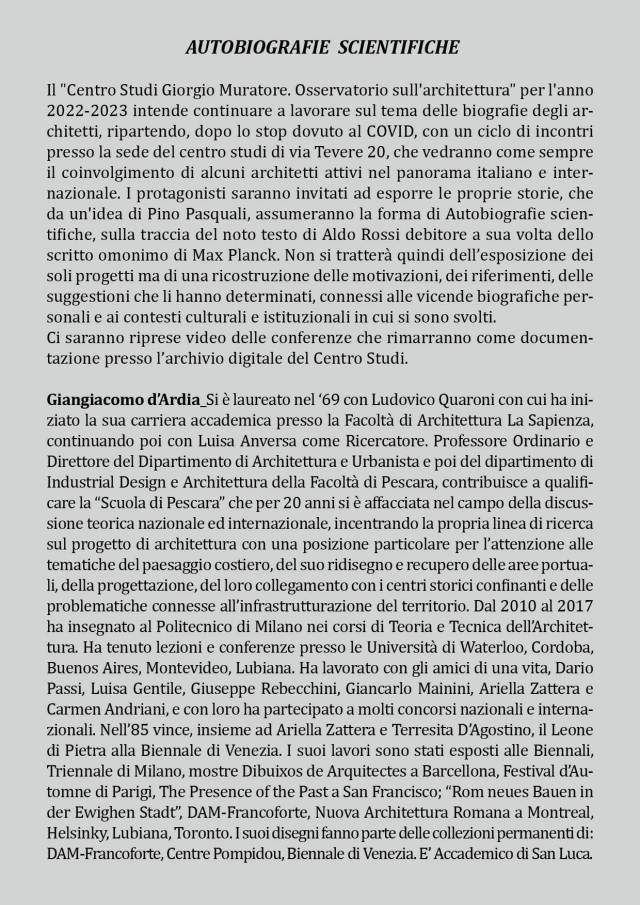 AUTOBIOGRAFIE SCIENTIFICHE

Il "Centro Studi Giorgio Muratore. Osservatorio sull'architettura" per l'anno 2022-2023 intende continuare a lavorare sul tema delle biografie degli architetti, ripartendo, dopo lo stop dovuto al COVID, con un ciclo di incontri presso la sede del centro studi di via Tevere 20, che vedranno come sempre il coinvolgimento di alcuni architetti attivi nel panorama italiano e internazionale. I protagonisti saranno invitati ad esporre le proprie storie, che da un'idea di Pino Pasquali, assumeranno la forma di Autobiografie scientifiche, sulla traccia del noto testo di Aldo Rossi debitore a sua volta dello scritto omonimo di Max Planck. Non si tratterà quindi dell'esposizione dei soli progetti ma di una ricostruzione delle motivazioni, dei riferimenti, delle suggestioni che li hanno determinati, connessi alle vicende biografiche personali e ai contesti culturali e istituzionali in cui si sono svolti.
Ci saranno riprese video delle conferenze che rimarranno come documentazione presso l'archivio digitale del Centro Studi.

Giangiacomo d'Ardia_Si è laureato nel '69 con Ludovico Quaroni con cui ha iniziato la sua carriera accademica presso la Facoltà di Architettura La Sapienza, continuando poi con Luisa Anversa come Ricercatore. Professore Ordinario e Direttore del Dipartimento di Architettura e Urbanista e poi del dipartimento di Industrial Design e Architettura della Facoltà di Pescara, contribuisce a qualificare la "Scuola di Pescara" che per 20 anni si è affacciata nel campo della discussione teorica nazionale ed internazionale, incentrando la propria linea di ricerca sul progetto di architettura con una posizione particolare per l'attenzione alle tematiche del paesaggio costiero, del suo ridisegno e recupero delle aree portuali, della progettazione, del loro collegamento con i centri storici confinanti e delle problematiche connesse all'infrastrutturazione del territorio. Dal 2010 al 2017 ha insegnato al Politecnico di Milano nei corsi di Teoria e Tecnica dell'Architettura. Ha tenuto lezioni e conferenze presso le Università di Waterloo, Cordoba, Buenos Aires, Montevideo, Lubiana. Ha lavorato con gli amici di una vita, Dario Passi, Luisa Gentile, Giuseppe Rebecchini, Giancarlo Mainini, Ariella Zattera e Carmen Andriani, e con loro ha partecipato a molti concorsi nazionali e internazionali. Nell'85 vince, insieme ad Ariella Zattera e Terresita D'Agostino, il Leone di Pietra alla Biennale di Venezia. I suoi lavori sono stati esposti alle Biennali, Triennale di Milano, mostre Dibuixos de Arquitectes a Barcellona, Festival d'Automne di Parigi, The Presence of the Past a San Francisco; "Rom neues Bauen in der Ewighen Stadt", DAM-Francoforte, Nuova Architettura Romana a Montreal, Helsinky, Lubiana, Toronto. I suoi disegni fanno parte delle collezioni permanenti di: DAM-Francoforte, Centre Pompidou, Biennale di Venezia. E' Accademico di San Luca.